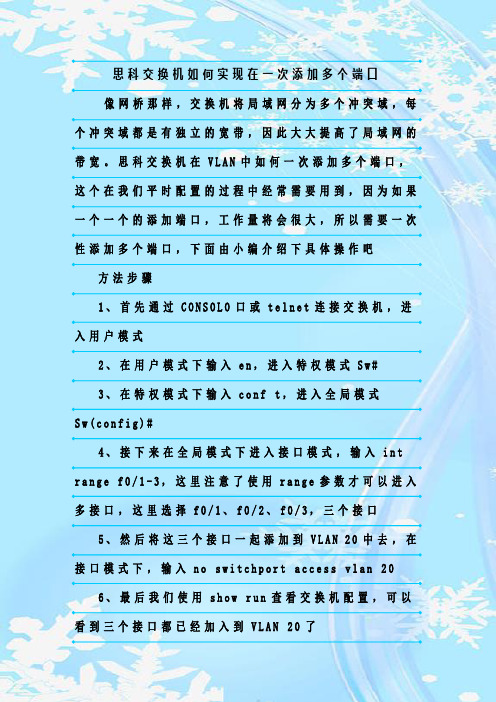 思科交换机如何实现在一次添加多个端口

像网桥那样，交换机将局域网分为多个冲突域，每个冲突域都是有独立的宽带，因此大大提高了局域网的带宽。思科交换机在 VLAN 中如何一次添加多个端口，这个在我们平时配置的过程中经常需要用到，因为如果一个一个的添加端口，工作量将会很大，所以需要一次性添加多个端口，下面由小编介绍下具体操作吧

方法步骤

1、首先通过 CONSOLO 口或 telnet 连接交换机，进入用户模式

2、在用户模式下输入 en，进入特权模式 Sw#

3、在特权模式下输入 conf t，进入全局模式 Sw(config)#

4、接下来在全局模式下进入接口模式，输入 int range f0/1-3，这里注意了使用 range 参数才可以进入多接口，这里选择 f0/1、f0/2、f0/3，三个接口

5、然后将这三个接口一起添加到 VLAN 20 中去，在接口模式下，输入 no switchport access vlan 20

6、最后我们使用 show run 查看交换机配置，可以看到三个接口都已经加入到 VLAN 20 了